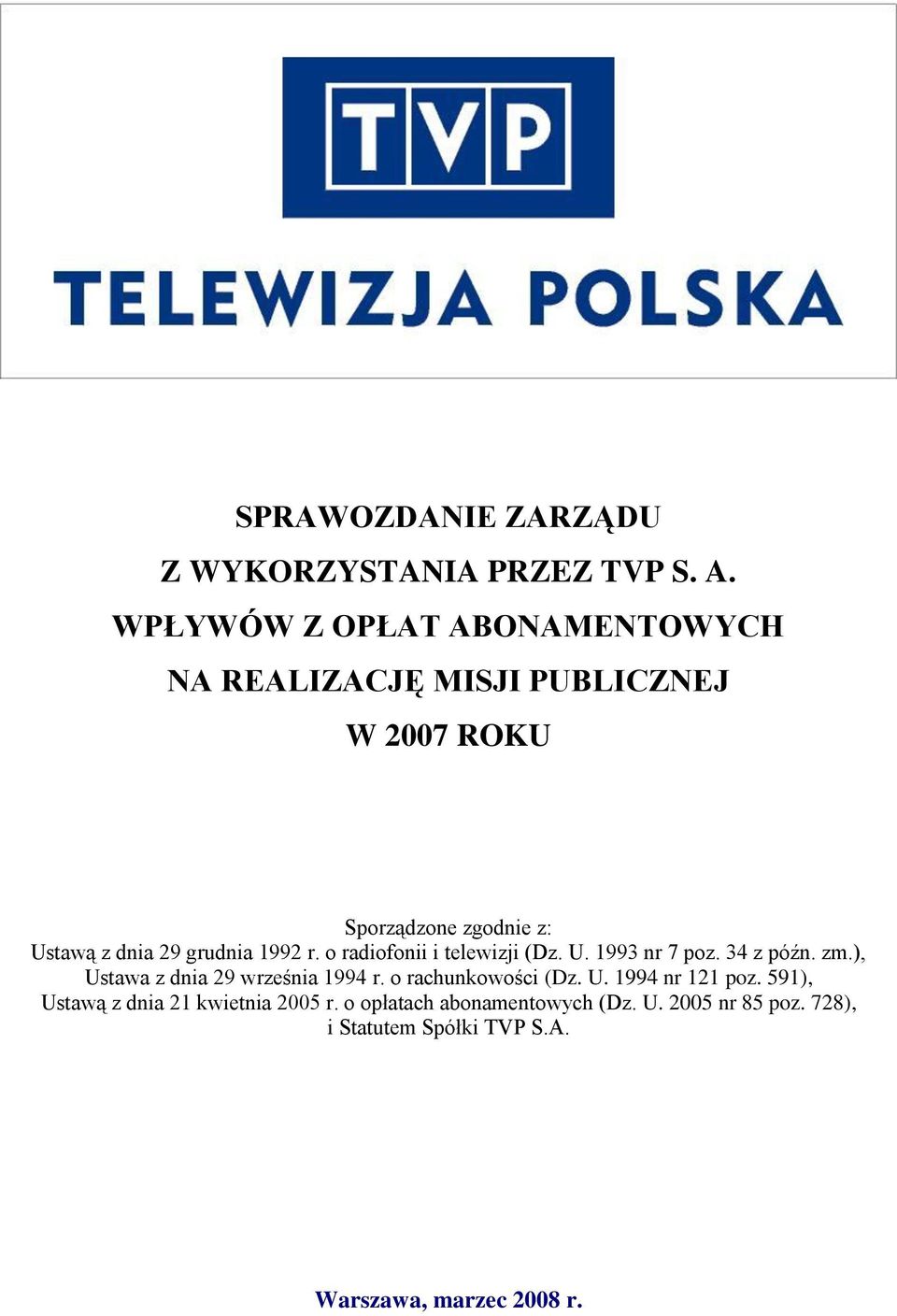 TVP

TELEWIZJA POLSKA

SPRAWOZDANIE ZARZĄDU
Z WYKORZYSTANIA PRZEZ TVP S. A.
WPŁYWÓW Z OPŁAT ABONAMENTOWYCH
NA REALIZACJĘ MISJI PUBLICZNEJ
W 2007 ROKU

Sporządzone zgodnie z:
Ustawą z dnia 29 grudnia 1992 r. o radiofonii i telewizji (Dz. U. 1993 nr 7 poz. 34 z późn. zm.),
Ustawa z dnia 29 września 1994 r. o rachunkowości (Dz. U. 1994 nr 121 poz. 591),
Ustawą z dnia 21 kwietnia 2005 r. o opłatach abonamentowych (Dz. U. 2005 nr 85 poz. 728),
i Statutem Spółki TVP S.A.

Warszawa, marzec 2008 r.